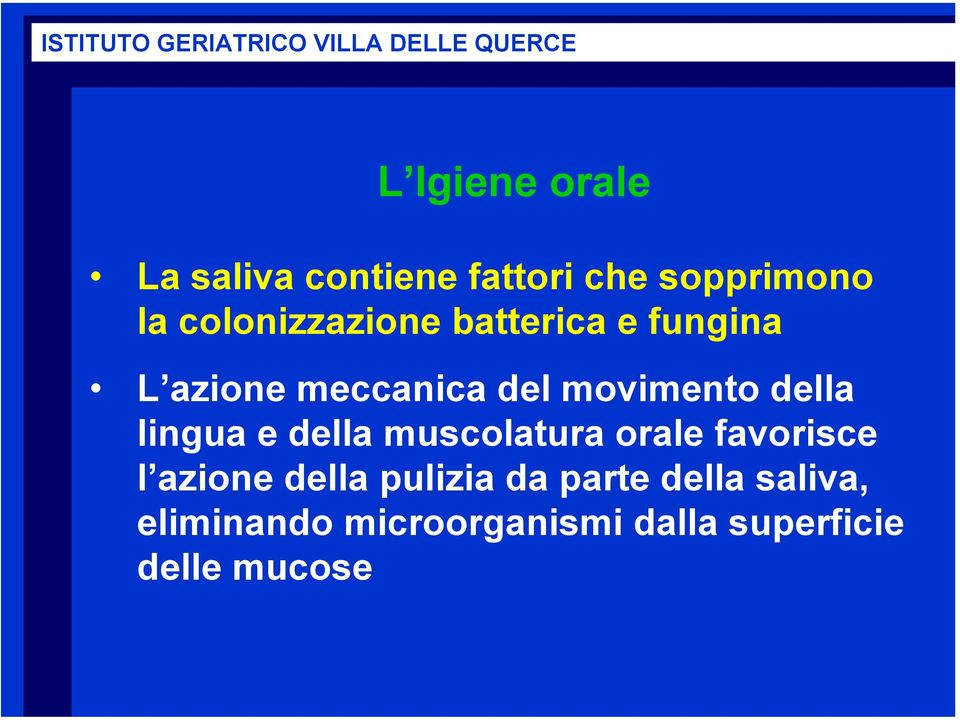 ISTITUTO GERIATRICO VILLA DELLE QUERCE

L’Igiene orale

• La saliva contiene fattori che sopprimono la colonizzazione batterica e fungina

• L’azione meccanica del movimento della lingua e della muscolatura orale favorisce l’azione della pulizia da parte della saliva, eliminando microorganismi dalla superficie delle mucose